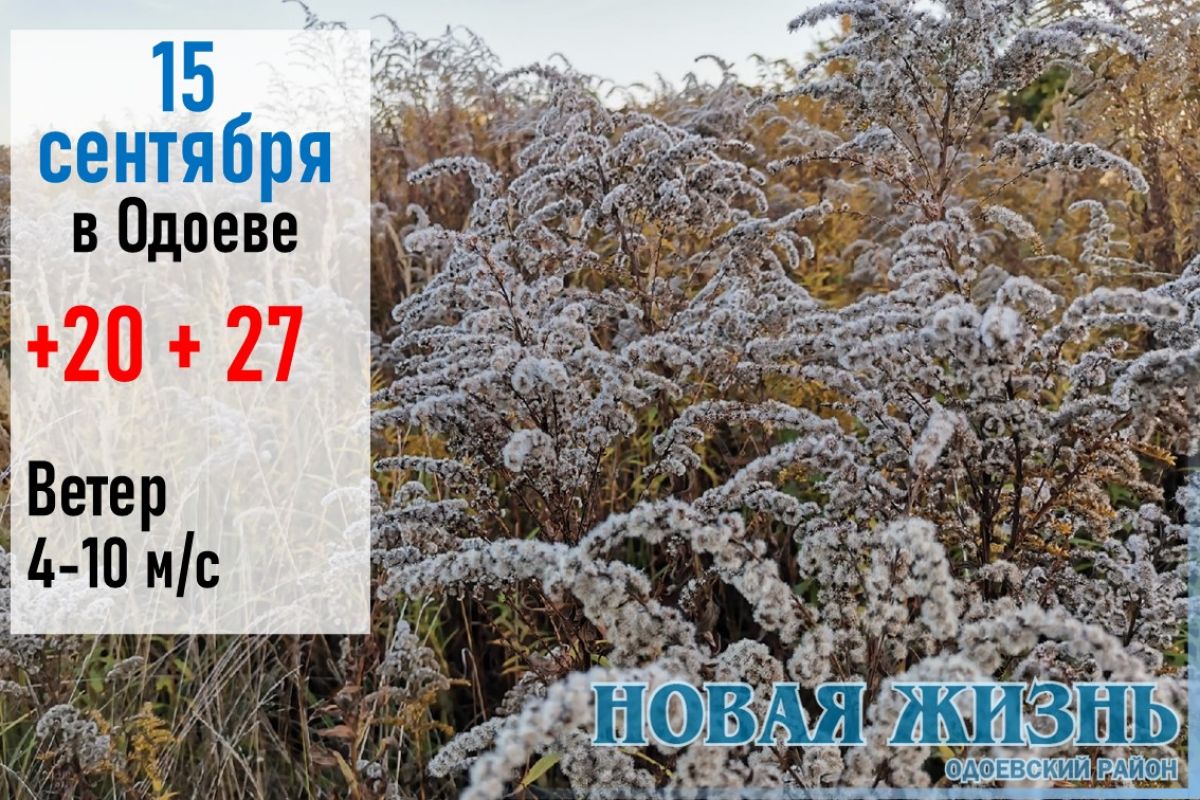 15 сентября в Одоеве

+20 + 27

Ветер 4-10 м/с

НОВАЯ ЖИЗНЬ
ОДОЕВСКИЙ РАЙОН